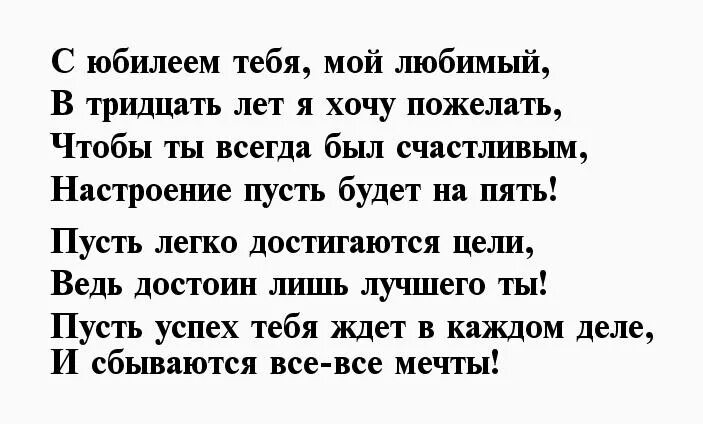 С юбилеем тебя, мой любимый,
В тридцать лет я хочу пожелать,
Чтобы ты всегда был счастливым,
Настроение пусть будет на пять!

Пусть легко достигаются цели,
Ведь достоин лишь лучшего ты!
Пусть успех тебя ждет в каждом деле,
И сбываются все-все мечты!